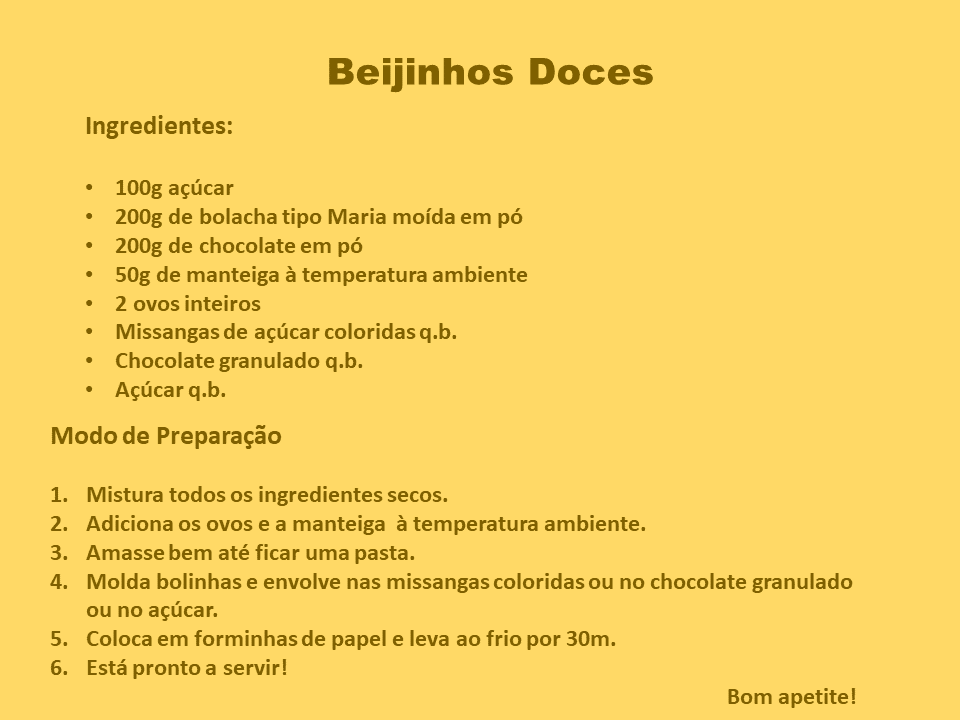 Beijinhos Doces

Ingredientes:

• 100g açúcar
• 200g de bolacha tipo Maria moída em pó
• 200g de chocolate em pó
• 50g de manteiga à temperatura ambiente
• 2 ovos inteiros
• Missangas de açúcar coloridas q.b.
• Chocolate granulado q.b.
• Açúcar q.b.

Modo de Preparação

1. Mistura todos os ingredientes secos.
2. Adiciona os ovos e a manteiga à temperatura ambiente.
3. Amasse bem até ficar uma pasta.
4. Molda bolinhas e envolve nas missangas coloridas ou no chocolate granulado ou no açúcar.
5. Coloca em forminhas de papel e leva ao frio por 30m.
6. Está pronto a servir!

Bom apetite!